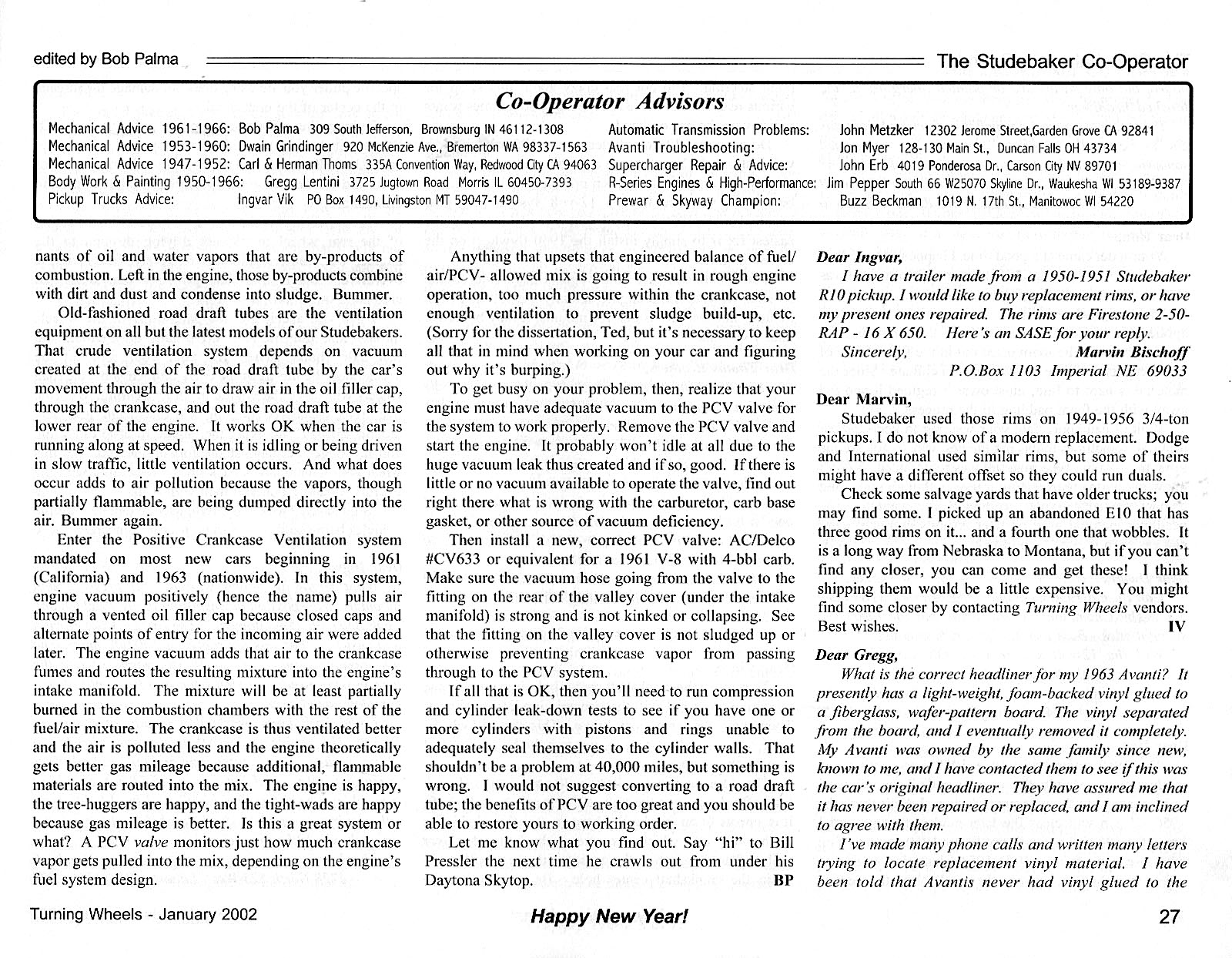 edited by Bob Palma

The Studebaker Co-Operator

Co-Operator Advisors

Mechanical Advice 1961-1966: Bob Palma 309 South Jefferson, Brownsburg IN 46112-1308
Mechanical Advice 1953-1960: Dwain Grindinger 920 McKenzie Ave., Bremerton WA 98337-1563
Mechanical Advice 1947-1952: Carl & Herman Thoms 335A Convention Way, Redwood City CA 94063
Body Work & Painting 1950-1966: Gregg Lentini 3725 Jugtown Road Morris IL 60450-7393
Pickup Trucks Advice: Ingvar Vik PO Box 1490, Livingston MT 59047-1490

Automatic Transmission Problems: John Metzker 12302 Jerome Street,Garden Grove CA 92841
Avanti Troubleshooting: Jon Myer 128-130 Main St., Duncan Falls OH 43734
Supercharger Repair & Advice: John Erb 4019 Ponderosa Dr., Carson City NV 89701
R-Series Engines & High-Performance: Jim Pepper South 66 W25070 Skyline Dr., Waukesha WI 53189-9387
Prewar & Skyway Champion: Buzz Beckman 1019 N. 17th St., Manitowoc WI 54220

nants of oil and water vapors that are by-products of combustion. Left in the engine, those by-products combine with dirt and dust and condense into sludge. Bummer.

Old-fashioned road draft tubes are the ventilation equipment on all but the latest models of our Studebakers. That crude ventilation system depends on vacuum created at the end of the road draft tube by the car's movement through the air to draw air in the oil filler cap, through the crankcase, and out the road draft tube at the lower rear of the engine. It works OK when the car is running along at speed. When it is idling or being driven in slow traffic, little ventilation occurs. And what does occur adds to air pollution because the vapors, though partially flammable, are being dumped directly into the air. Bummer again.

Enter the Positive Crankcase Ventilation system mandated on most new cars beginning in 1961 (California) and 1963 (nationwide). In this system, engine vacuum positively (hence the name) pulls air through a vented oil filler cap because closed caps and alternate points of entry for the incoming air were added later. The engine vacuum adds that air to the crankcase fumes and routes the resulting mixture into the engine's intake manifold. The mixture will be at least partially burned in the combustion chambers with the rest of the fuel/air mixture. The crankcase is thus ventilated better and the air is polluted less and the engine theoretically gets better gas mileage because additional, flammable materials are routed into the mix. The engine is happy, the tree-huggers are happy, and the tight-wads are happy because gas mileage is better. Is this a great system or what? A PCV valve monitors just how much crankcase vapor gets pulled into the mix, depending on the engine's fuel system design.

Anything that upsets that engineered balance of fuel/air/PCV- allowed mix is going to result in rough engine operation, too much pressure within the crankcase, not enough ventilation to prevent sludge build-up, etc. (Sorry for the dissertation, Ted, but it's necessary to keep all that in mind when working on your car and figuring out why it's burping.)

To get busy on your problem, then, realize that your engine must have adequate vacuum to the PCV valve for the system to work properly. Remove the PCV valve and start the engine. It probably won't idle at all due to the huge vacuum leak thus created and if so, good. If there is little or no vacuum available to operate the valve, find out right there what is wrong with the carburetor, carb base gasket, or other source of vacuum deficiency.

Then install a new, correct PCV valve: AC/Delco #CV633 or equivalent for a 1961 V-8 with 4-bbl carb. Make sure the vacuum hose going from the valve to the fitting on the rear of the valley cover (under the intake manifold) is strong and is not kinked or collapsing. See that the fitting on the valley cover is not sludged up or otherwise preventing crankcase vapor from passing through to the PCV system.

If all that is OK, then you'll need to run compression and cylinder leak-down tests to see if you have one or more cylinders with pistons and rings unable to adequately seal themselves to the cylinder walls. That shouldn't be a problem at 40,000 miles, but something is wrong. I would not suggest converting to a road draft tube; the benefits of PCV are too great and you should be able to restore yours to working order.

Let me know what you find out. Say "hi" to Bill Pressler the next time he crawls out from under his Daytona Skytop. BP

Dear Ingvar,
I have a trailer made from a 1950-1951 Studebaker R10 pickup. I would like to buy replacement rims, or have my present ones repaired. The rims are Firestone 2-50-RAP - 16 X 650. Here's an SASE for your reply.
Sincerely, Marvin Bischoff
P.O.Box 1103 Imperial NE 69033

Dear Marvin,
Studebaker used those rims on 1949-1956 3/4-ton pickups. I do not know of a modern replacement. Dodge and International used similar rims, but some of theirs might have a different offset so they could run duals.

Check some salvage yards that have older trucks; you may find some. I picked up an abandoned E10 that has three good rims on it... and a fourth one that wobbles. It is a long way from Nebraska to Montana, but if you can't find any closer, you can come and get these! I think shipping them would be a little expensive. You might find some closer by contacting Turning Wheels vendors. Best wishes. IV

Dear Gregg,
What is the correct headliner for my 1963 Avanti? It presently has a light-weight, foam-backed vinyl glued to a fiberglass, wafer-pattern board. The vinyl separated from the board, and I eventually removed it completely. My Avanti was owned by the same family since new, known to me, and I have contacted them to see if this was the car's original headliner. They have assured me that it has never been repaired or replaced, and I am inclined to agree with them.

I've made many phone calls and written many letters trying to locate replacement vinyl material. I have been told that Avantis never had vinyl glued to the

Turning Wheels - January 2002

Happy New Year!

27